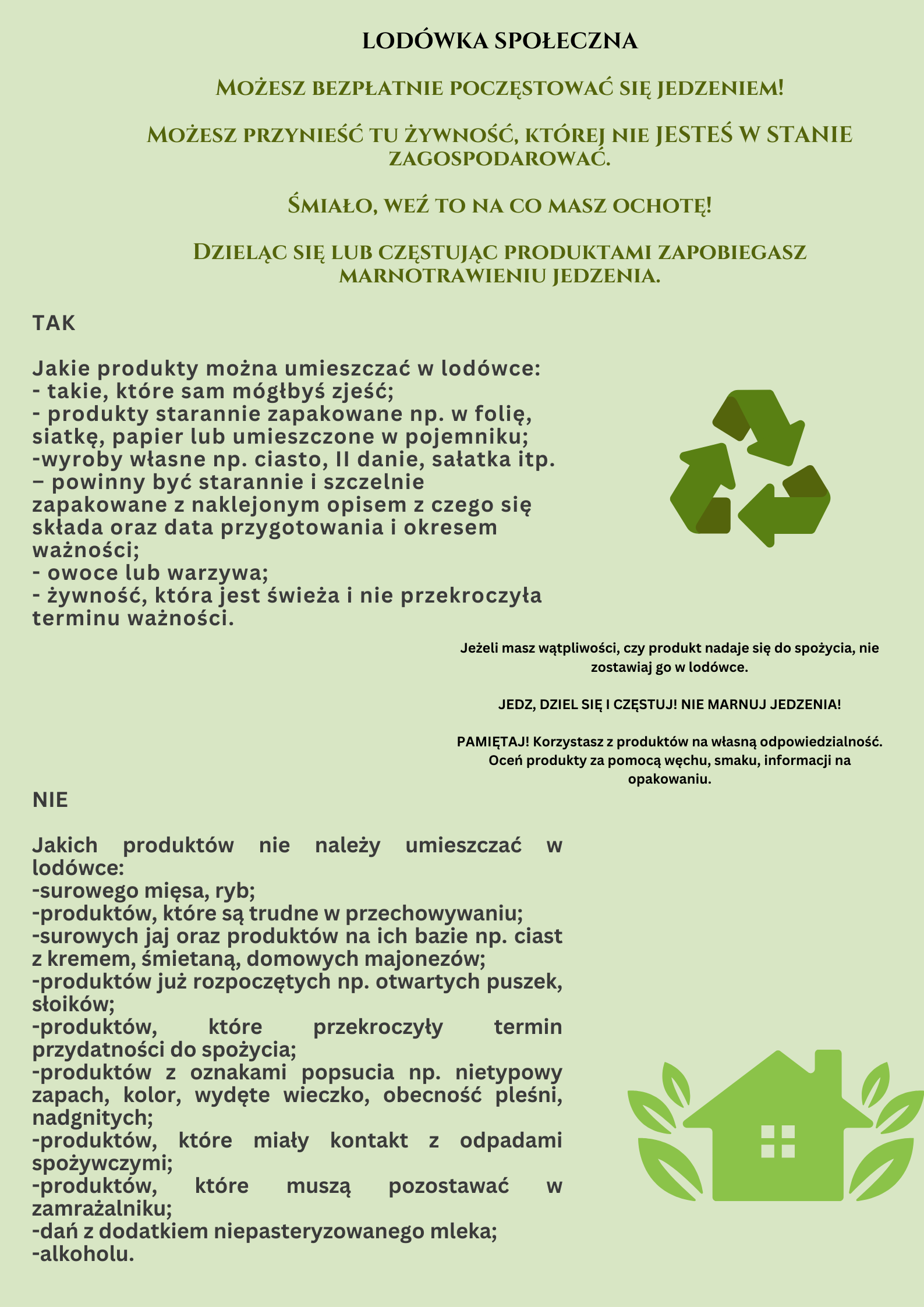 LODÓWKA SPOŁECZNA

Możesz bezpłatnie poczęstować się jedzeniem!

Możesz przynieść tu żywność, której nie JESTEŚ W STANIE zagospodarować.

Śmiało, weź to na co masz ochotę!

Dzieląc się lub częstując produktami zapobiegasz marnotrawieniu jedzenia.

TAK

Jakie produkty można umieszczać w lodówce:
- takie, które sam mógłbyś zjeść;
- produkty starannie zapakowane np. w folię, siatkę, papier lub umieszczone w pojemniku;
-wyroby własne np. ciasto, II danie, sałatka itp. – powinny być starannie i szczelnie zapakowane z naklejonym opisem z czego się składa oraz data przygotowania i okresem ważności;
- owoce lub warzywa;
- żywność, która jest świeża i nie przekroczyła terminu ważności.

Jeżeli masz wątpliwości, czy produkt nadaje się do spożycia, nie zostawiaj go w lodówce.

JEDZ, DZIEL SIĘ I CZĘSTUJ! NIE MARNUJ JEDZENIA!

PAMIĘTAJ! Korzystasz z produktów na własną odpowiedzialność. Oceń produkty za pomocą węchu, smaku, informacji na opakowaniu.

NIE

Jakich produktów nie należy umieszczać w lodówce:
-surowego mięsa, ryb;
-produktów, które są trudne w przechowywaniu;
-surowych jaj oraz produktów na ich bazie np. ciast z kremem, śmietaną, domowych majonezów;
-produktów już rozpoczętych np. otwartych puszek, słoików;
-produktów, które przekroczyły termin przydatności do spożycia;
-produktów z oznakami popsucia np. nietypowy zapach, kolor, wydęte wieczko, obecność pleśni, nadgnitych;
-produktów, które miały kontakt z odpadami spożywczymi;
-produktów, które muszą pozostawać w zamrażalniku;
-dań z dodatkiem niepasteryzowanego mleka;
-alkoholu.